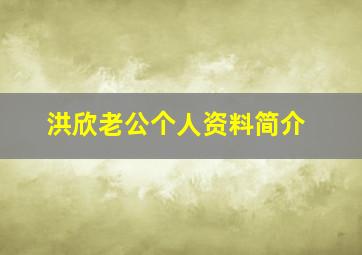 洪欣老公个人资料简介